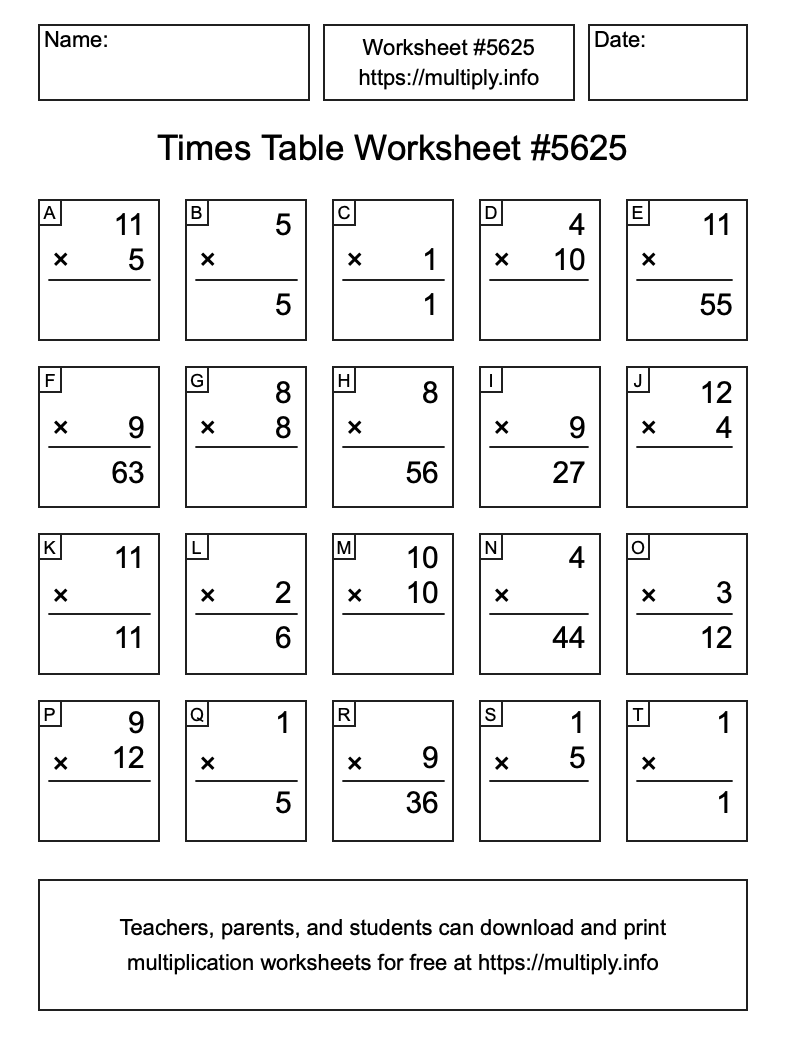 Name:

Worksheet #5625
https://multiply.info

Date:

Times Table Worksheet #5625

A
11
× 5

B
5
×
5

C
× 1
1

D
4
× 10

E
11
×
55

F
× 9
63

G
8
× 8

H
8
×
56

I
× 9
27

J
12
× 4

K
11
×
11

L
× 2
6

M
10
× 10

N
4
×
44

O
× 3
12

P
9
× 12

Q
1
×
5

R
× 9
36

S
1
× 5

T
1
×
1

Teachers, parents, and students can download and print multiplication worksheets for free at https://multiply.info